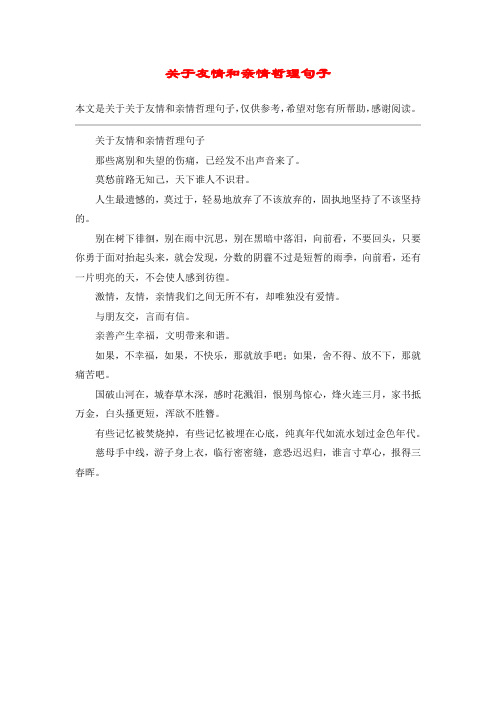 关于友情和亲情哲理句子

本文是关于关于友情和亲情哲理句子,仅供参考,希望对您有所帮助,感谢阅读。

关于友情和亲情哲理句子

那些离别和失望的伤痛，已经发不出声音来了。

莫愁前路无知己，天下谁人不识君。

人生最遗憾的，莫过于，轻易地放弃了不该放弃的，固执地坚持了不该坚持的。

别在树下徘徊，别在雨中沉思，别在黑暗中落泪，向前看，不要回头，只要你勇于面对抬起头来，就会发现，分数的阴霾不过是短暂的雨季，向前看，还有一片明亮的天，不会使人感到彷徨。

激情，友情，亲情我们之间无所不有，却唯独没有爱情。

与朋友交，言而有信。

亲善产生幸福，文明带来和谐。

如果，不幸福，如果，不快乐，那就放手吧；如果，舍不得、放不下，那就痛苦吧。

国破山河在，城春草木深，感时花溅泪，恨别鸟惊心，烽火连三月，家书抵万金，白头搔更短，浑欲不胜簪。

有些记忆被焚烧掉，有些记忆被埋在心底，纯真年代如流水划过金色年代。

慈母手中线，游子身上衣，临行密密缝，意恐迟迟归，谁言寸草心，报得三春晖。